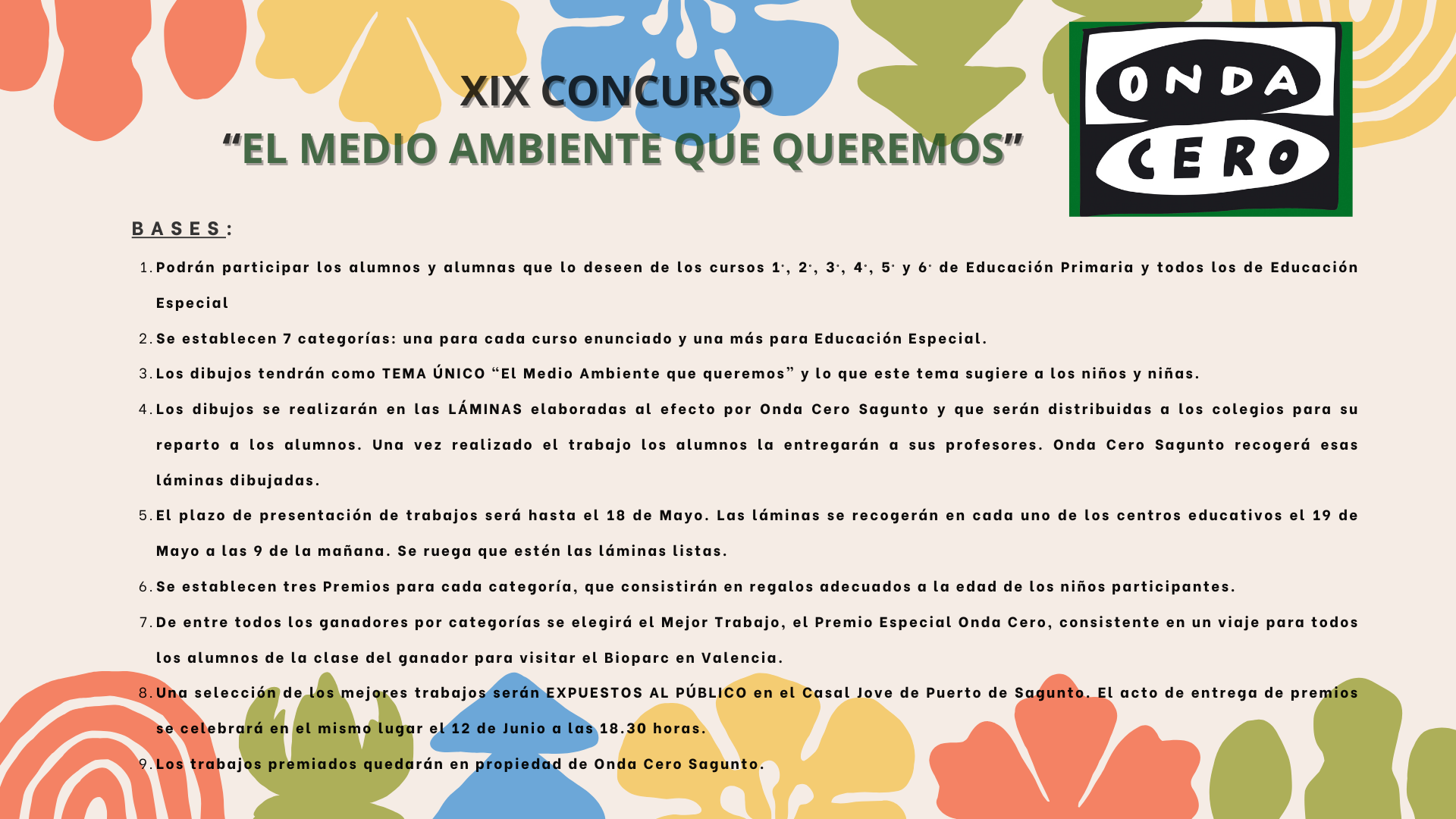 XIX CONCURSO
“EL MEDIO AMBIENTE QUE QUEREMOS”

ONDA CERO

BASES:

1. Podrán participar los alumnos y alumnas que lo deseen de los cursos 1º, 2º, 3º, 4º, 5º y 6º de Educación Primaria y todos los de Educación Especial
2. Se establecen 7 categorías: una para cada curso enunciado y una más para Educación Especial.
3. Los dibujos tendrán como TEMA ÚNICO “El Medio Ambiente que queremos” y lo que este tema sugiere a los niños y niñas.
4. Los dibujos se realizarán en las LÁMINAS elaboradas al efecto por Onda Cero Sagunto y que serán distribuidas a los colegios para su reparto a los alumnos. Una vez realizado el trabajo los alumnos la entregarán a sus profesores. Onda Cero Sagunto recogerá esas láminas dibujadas.
5. El plazo de presentación de trabajos será hasta el 18 de Mayo. Las láminas se recogerán en cada uno de los centros educativos el 19 de Mayo a las 9 de la mañana. Se ruega que estén las láminas listas.
6. Se establecen tres Premios para cada categoría, que consistirán en regalos adecuados a la edad de los niños participantes.
7. De entre todos los ganadores por categorías se elegirá el Mejor Trabajo, el Premio Especial Onda Cero, consistente en un viaje para todos los alumnos de la clase del ganador para visitar el Bioparc en Valencia.
8. Una selección de los mejores trabajos serán EXPUESTOS AL PÚBLICO en el Casal Jove de Puerto de Sagunto. El acto de entrega de premios se celebrará en el mismo lugar el 12 de Junio a las 18.30 horas.
9. Los trabajos premiados quedarán en propiedad de Onda Cero Sagunto.